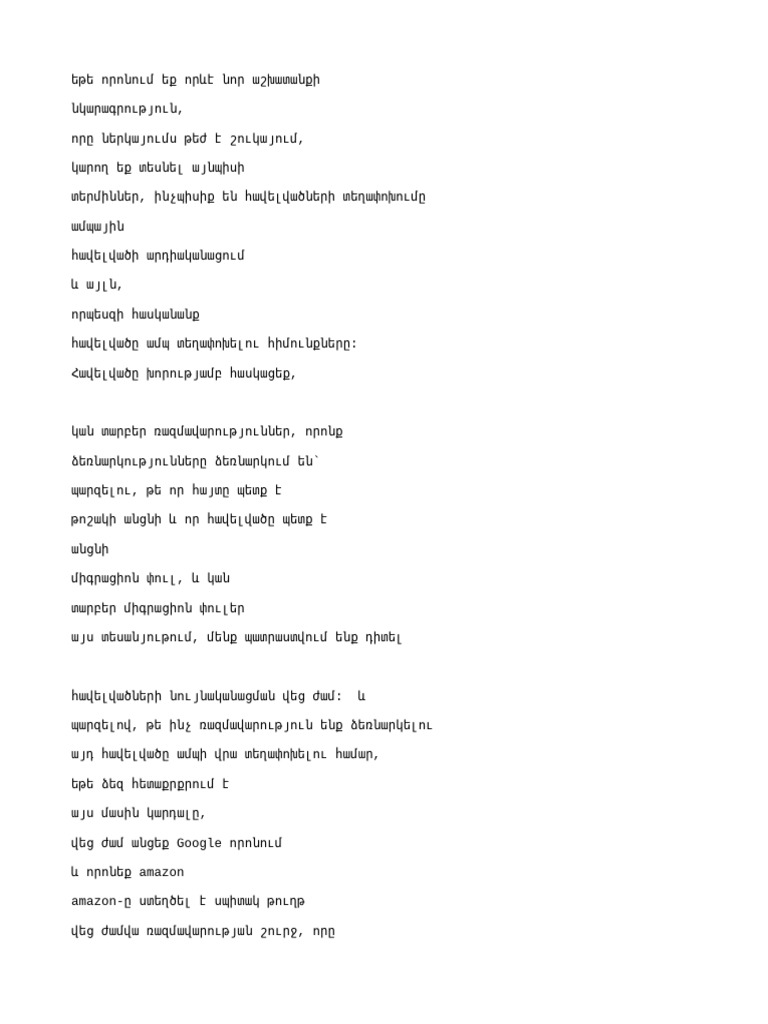 եթե որոնում եք որևէ նոր աշխատանքի

նկարագրություն,

որը ներկայումս թեժ է շուկայում,

կարող եք տեսնել այնպիսի

տերմիններ, ինչպիսիք են հավելվածների տեղափոխումը

ամպային

հավելվածի արդիականացում

և այլն,

որպեսզի հասկանանք

հավելվածը ամպ տեղափոխելու հիմունքները:

Հավելվածը խորությամբ հասկացեք,

կան տարբեր ռազմավարություններ, որոնք

ձեռնարկությունները ձեռնարկում են՝

պարզելու, թե որ հայտը պետք է

թոշակի անցնի և որ հավելվածը պետք է

անցնի

միգրացիոն փուլ, և կան

տարբեր միգրացիոն փուլեր

այս տեսանյութում, մենք պատրաստվում ենք դիտել

հավելվածների նույնականացման վեց ժամ: և

պարզելով, թե ինչ ռազմավարություն ենք ձեռնարկելու

այդ հավելվածը ամպի վրա տեղափոխելու համար,

եթե ձեզ հետաքրքրում է

այս մասին կարդալը,

վեց ժամ անցեք Google որոնում

և որոնեք amazon

amazon-ը ստեղծել է սպիտակ թուղթ

վեց ժամվա ռազմավարության շուրջ, որը